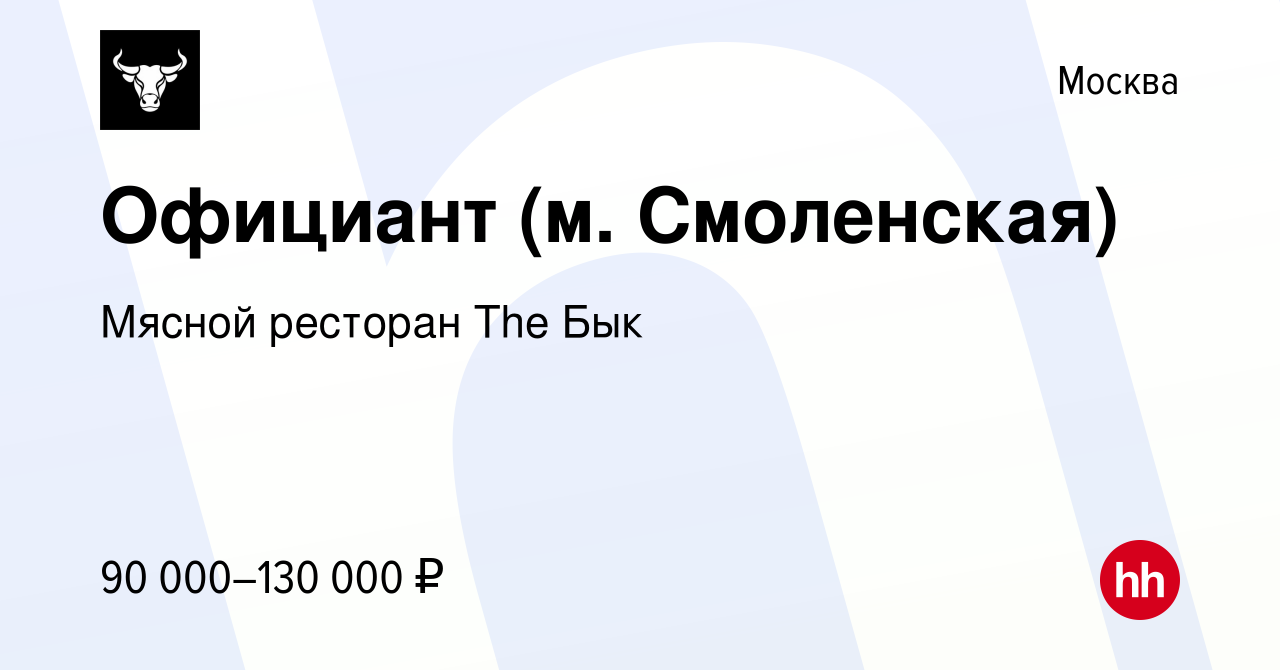 Москва

Официант (м. Смоленская)

Мясной ресторан The Бык

90 000–130 000 ₽

hh